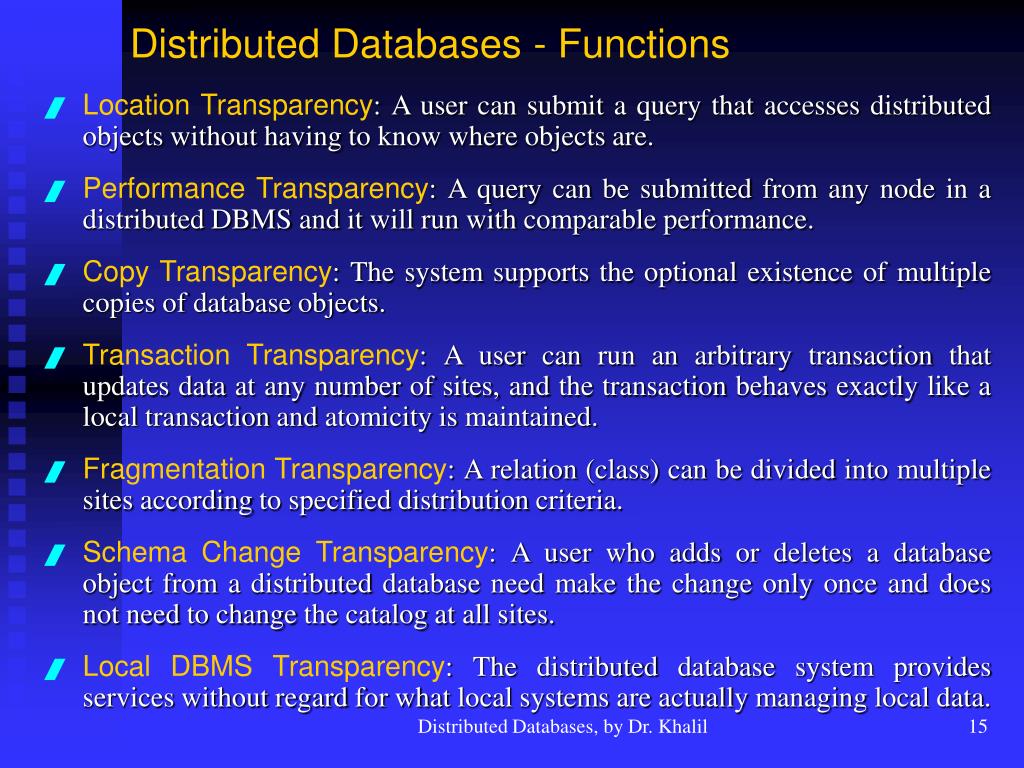 Distributed Databases - Functions

Location Transparency: A user can submit a query that accesses distributed objects without having to know where objects are.

Performance Transparency: A query can be submitted from any node in a distributed DBMS and it will run with comparable performance.

Copy Transparency: The system supports the optional existence of multiple copies of database objects.

Transaction Transparency: A user can run an arbitrary transaction that updates data at any number of sites, and the transaction behaves exactly like a local transaction and atomicity is maintained.

Fragmentation Transparency: A relation (class) can be divided into multiple sites according to specified distribution criteria.

Schema Change Transparency: A user who adds or deletes a database object from a distributed database need make the change only once and does not need to change the catalog at all sites.

Local DBMS Transparency: The distributed database system provides services without regard for what local systems are actually managing local data.

Distributed Databases, by Dr. Khalil

15